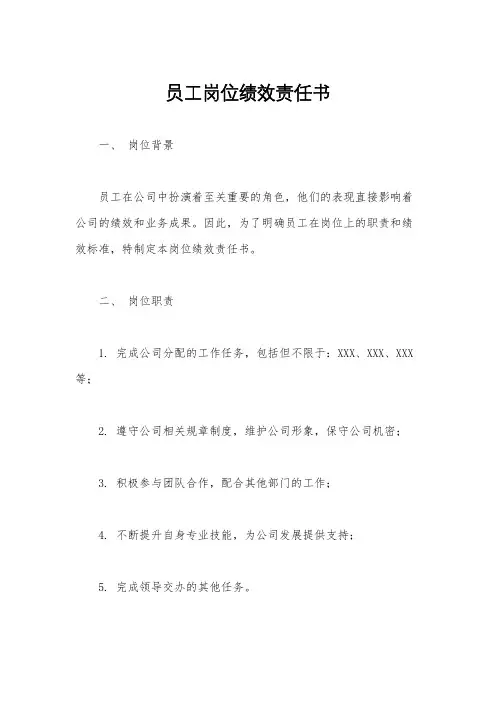 员工岗位绩效责任书

一、 岗位背景

员工在公司中扮演着至关重要的角色，他们的表现直接影响着公司的绩效和业务成果。因此，为了明确员工在岗位上的职责和绩效标准，特制定本岗位绩效责任书。

二、 岗位职责

1. 完成公司分配的工作任务，包括但不限于：XXX、XXX、XXX等；

2. 遵守公司相关规章制度，维护公司形象，保守公司机密；

3. 积极参与团队合作，配合其他部门的工作；

4. 不断提升自身专业技能，为公司发展提供支持；

5. 完成领导交办的其他任务。